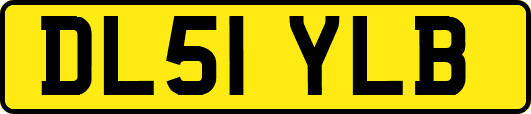 DL51 YLB